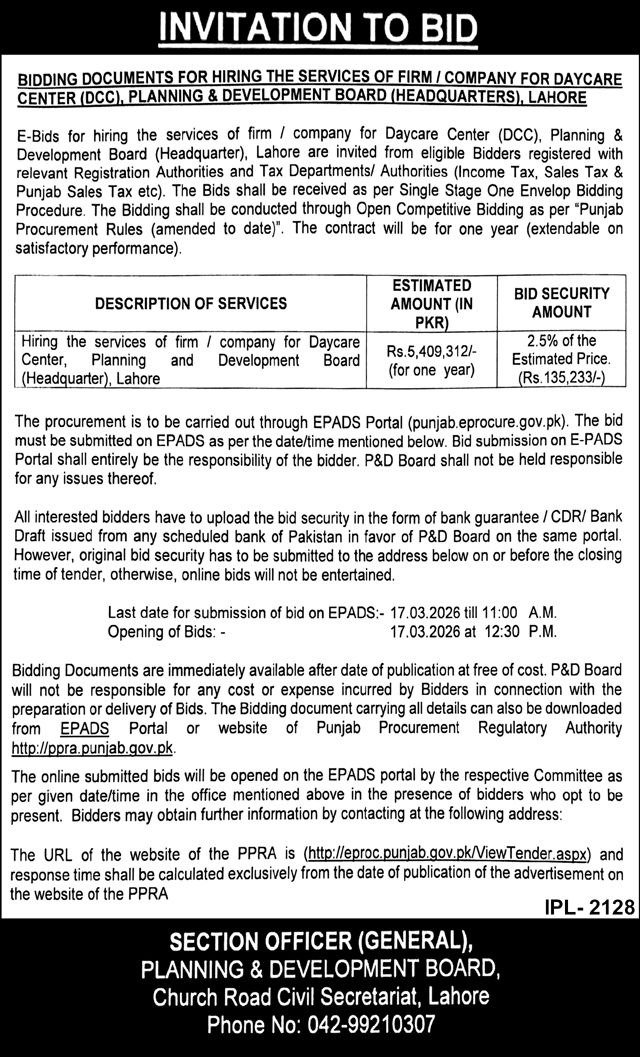 INVITATION TO BID

BIDDING DOCUMENTS FOR HIRING THE SERVICES OF FIRM / COMPANY FOR DAYCARE CENTER (DCC), PLANNING & DEVELOPMENT BOARD (HEADQUARTERS), LAHORE

E-Bids for hiring the services of firm / company for Daycare Center (DCC), Planning & Development Board (Headquarter), Lahore are invited from eligible Bidders registered with relevant Registration Authorities and Tax Departments/ Authorities (Income Tax, Sales Tax & Punjab Sales Tax etc). The Bids shall be received as per Single Stage One Envelop Bidding Procedure. The Bidding shall be conducted through Open Competitive Bidding as per "Punjab Procurement Rules (amended to date)". The contract will be for one year (extendable on satisfactory performance).

| DESCRIPTION OF SERVICES | ESTIMATED AMOUNT (IN PKR) | BID SECURITY AMOUNT |
|---|---|---|
| Hiring the services of firm / company for Daycare Center, Planning and Development Board (Headquarter), Lahore | Rs.5,409,312/- (for one year) | 2.5% of the Estimated Price. (Rs.135,233/-) |

The procurement is to be carried out through EPADS Portal (punjab.eprocure.gov.pk). The bid must be submitted on EPADS as per the date/time mentioned below. Bid submission on E-PADS Portal shall entirely be the responsibility of the bidder. P&D Board shall not be held responsible for any issues thereof.

All interested bidders have to upload the bid security in the form of bank guarantee / CDR/ Bank Draft issued from any scheduled bank of Pakistan in favor of P&D Board on the same portal. However, original bid security has to be submitted to the address below on or before the closing time of tender, otherwise, online bids will not be entertained.

Last date for submission of bid on EPADS:- 17.03.2026 till 11:00 A.M.
Opening of Bids: - 17.03.2026 at 12:30 P.M.

Bidding Documents are immediately available after date of publication at free of cost. P&D Board will not be responsible for any cost or expense incurred by Bidders in connection with the preparation or delivery of Bids. The Bidding document carrying all details can also be downloaded from EPADS Portal or website of Punjab Procurement Regulatory Authority http://ppra.punjab.gov.pk.

The online submitted bids will be opened on the EPADS portal by the respective Committee as per given date/time in the office mentioned above in the presence of bidders who opt to be present. Bidders may obtain further information by contacting at the following address:

The URL of the website of the PPRA is (http://eproc.punjab.gov.pk/ViewTender.aspx) and response time shall be calculated exclusively from the date of publication of the advertisement on the website of the PPRA

IPL- 2128

SECTION OFFICER (GENERAL),
PLANNING & DEVELOPMENT BOARD,
Church Road Civil Secretariat, Lahore
Phone No: 042-99210307